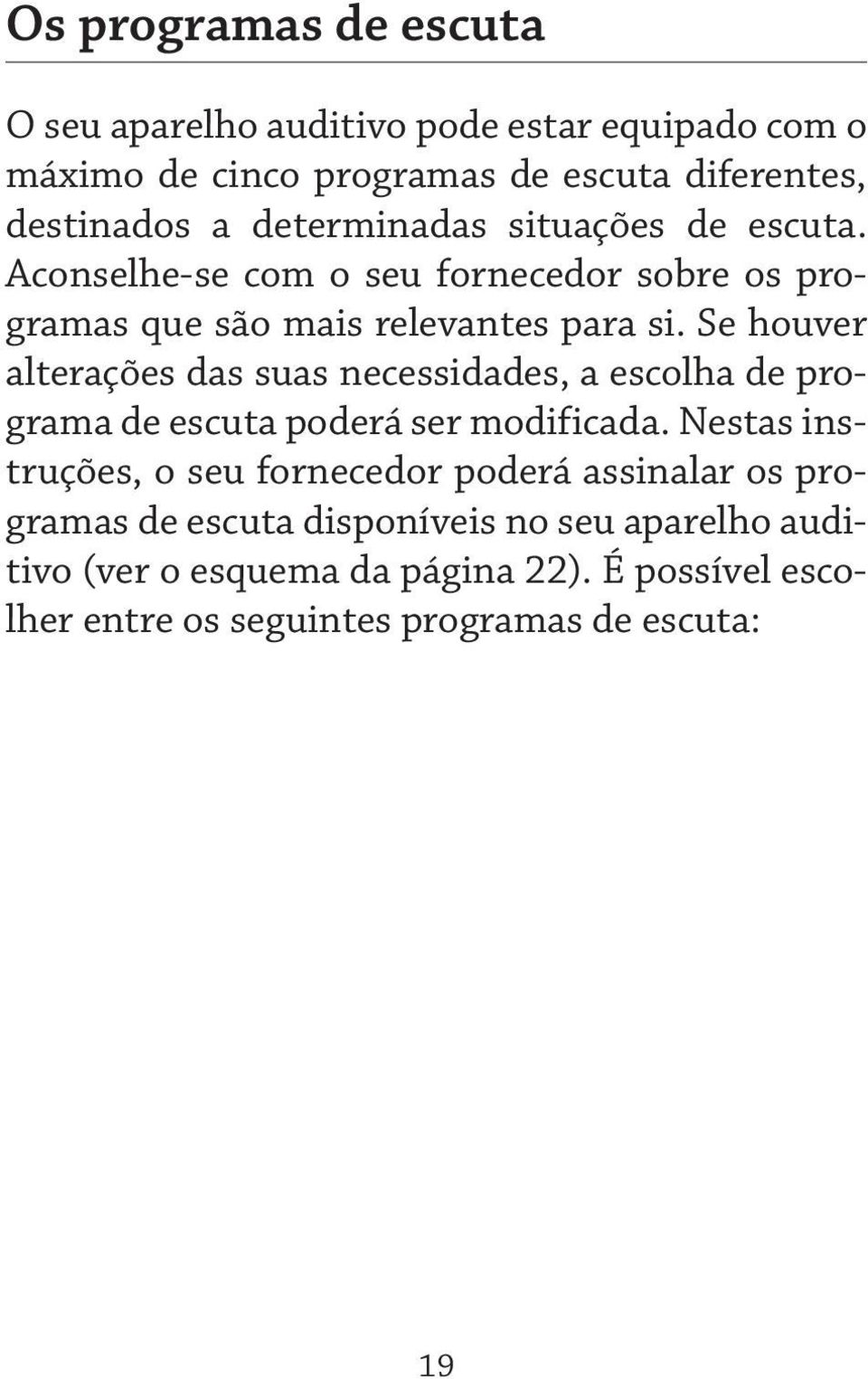 Os programas de escuta

O seu aparelho auditivo pode estar equipado com o máximo de cinco programas de escuta diferentes, destinados a determinadas situações de escuta. Aconselhe-se com o seu fornecedor sobre os programas que são mais relevantes para si. Se houver alterações das suas necessidades, a escolha de programa de escuta poderá ser modificada. Nestas instruções, o seu fornecedor poderá assinalar os programas de escuta disponíveis no seu aparelho auditivo (ver o esquema da página 22). É possível escolher entre os seguintes programas de escuta:

19